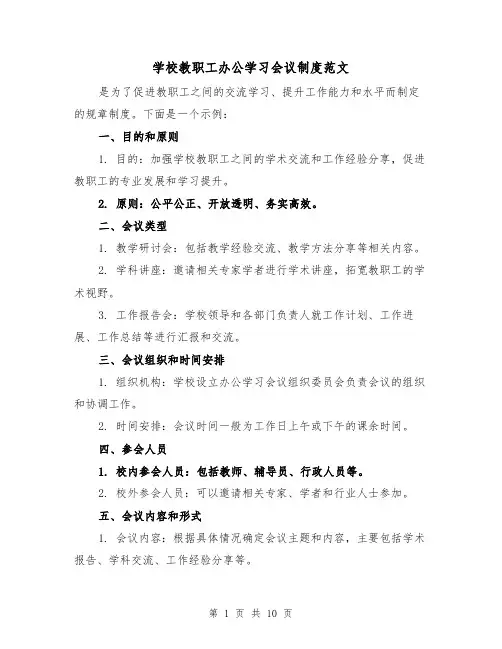 学校教职工办公学习会议制度范文

是为了促进教职工之间的交流学习、提升工作能力和水平而制定的规章制度。下面是一个示例：

一、目的和原则

1. 目的：加强学校教职工之间的学术交流和工作经验分享，促进教职工的专业发展和学习提升。

2. 原则：公平公正、开放透明、务实高效。

二、会议类型

1. 教学研讨会：包括教学经验交流、教学方法分享等相关内容。

2. 学科讲座：邀请相关专家学者进行学术讲座，拓宽教职工的学术视野。

3. 工作报告会：学校领导和各部门负责人就工作计划、工作进展、工作总结等进行汇报和交流。

三、会议组织和时间安排

1. 组织机构：学校设立办公学习会议组织委员会负责会议的组织和协调工作。

2. 时间安排：会议时间一般为工作日上午或下午的课余时间。

四、参会人员

1. 校内参会人员：包括教师、辅导员、行政人员等。

2. 校外参会人员：可以邀请相关专家、学者和行业人士参加。

五、会议内容和形式

1. 会议内容：根据具体情况确定会议主题和内容，主要包括学术报告、学科交流、工作经验分享等。

第 1 页 共 10 页